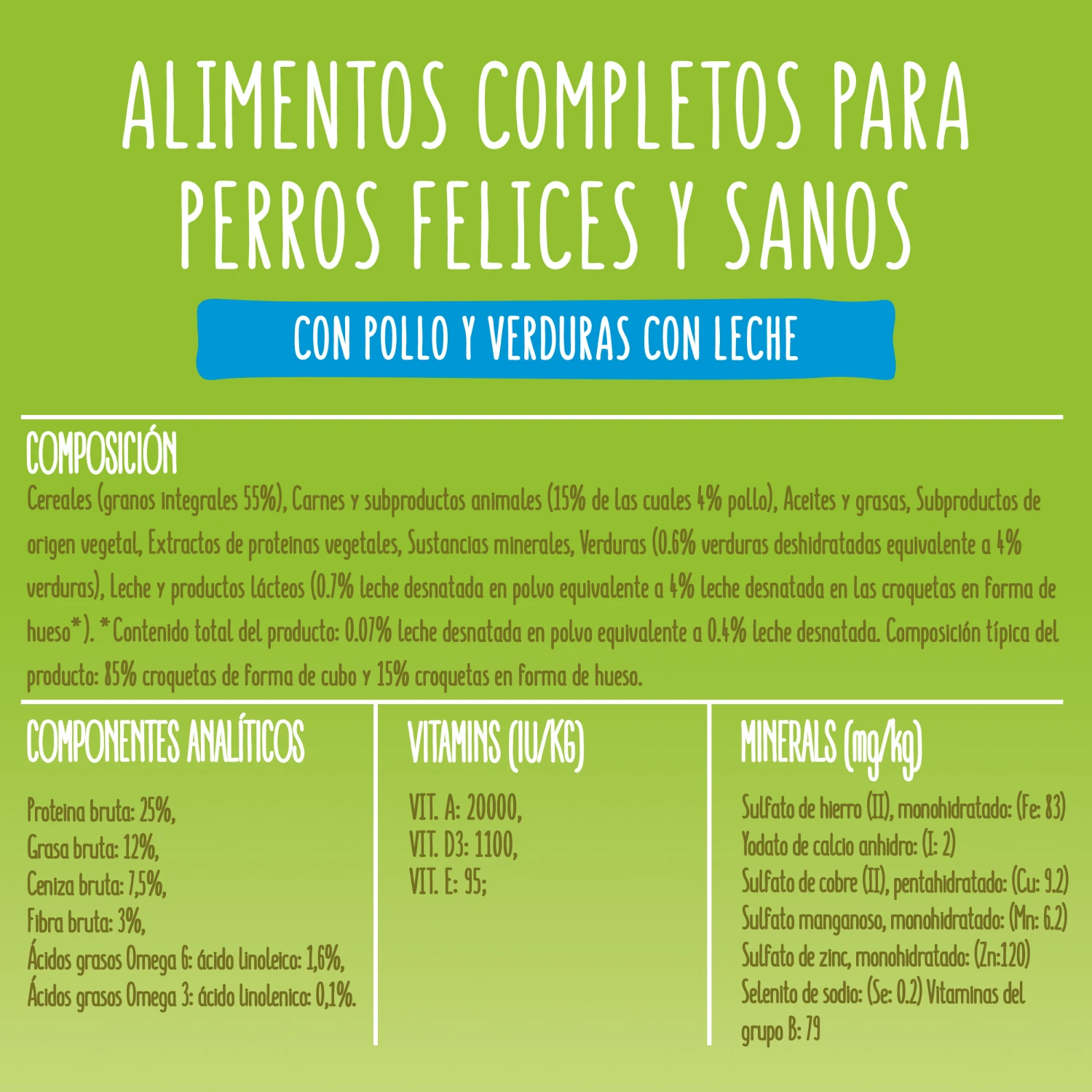 ALIMENTOS COMPLETOS PARA PERROS FELICES Y SANOS

CON POLLO Y VERDURAS CON LECHE

COMPOSICIÓN

Cereales (granos integrales 55%), Carnes y subproductos animales (15% de las cuales 4% pollo), Aceites y grasas, Subproductos de origen vegetal, Extractos de proteinas vegetales, Sustancias minerales, Verduras (0.6% verduras deshidratadas equivalente a 4% verduras), Leche y productos lácteos (0.7% leche desnatada en polvo equivalente a 4% leche desnatada en las croquetas en forma de hueso*). *Contenido total del producto: 0.07% leche desnatada en polvo equivalente a 0.4% leche desnatada. Composición típica del producto: 85% croquetas de forma de cubo y 15% croquetas en forma de hueso.

COMPONENTES ANALÍTICOS

Proteina bruta: 25%,
Grasa bruta: 12%,
Ceniza bruta: 7,5%,
Fibra bruta: 3%,
Ácidos grasos Omega 6: ácido linoleico: 1,6%,
Ácidos grasos Omega 3: ácido linolenico: 0,1%.

VITAMINS (IU/KG)

VIT. A: 20000,
VIT. D3: 1100,
VIT. E: 95;

MINERALS (mg/kg)

Sulfato de hierro (II), monohidratado: (Fe: 83)
Yodato de calcio anhidro: (I: 2)
Sulfato de cobre (II), pentahidratado: (Cu: 9.2)
Sulfato manganoso, monohidratado: (Mn: 6.2)
Sulfato de zinc, monohidratado: (Zn:120)
Selenito de sodio: (Se: 0.2) Vitaminas del grupo B: 79